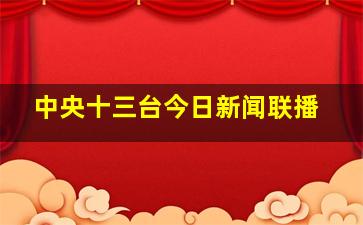 中央十三台今日新闻联播